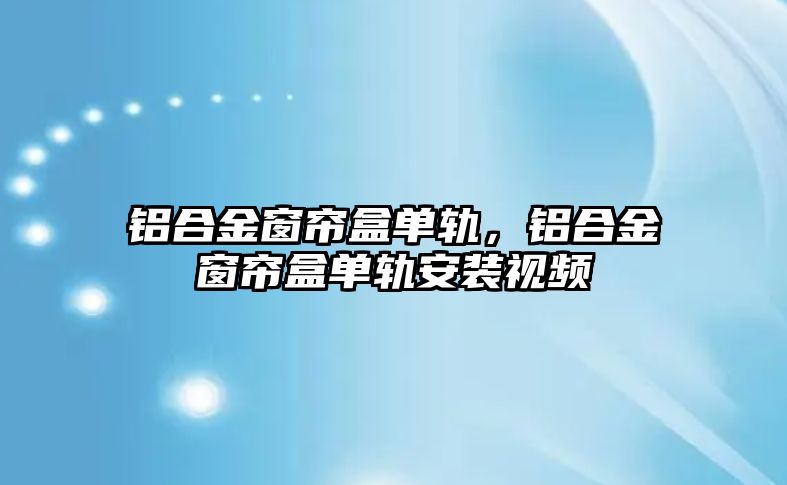 铝合金窗帘盒单轨，铝合金窗帘盒单轨安装视频